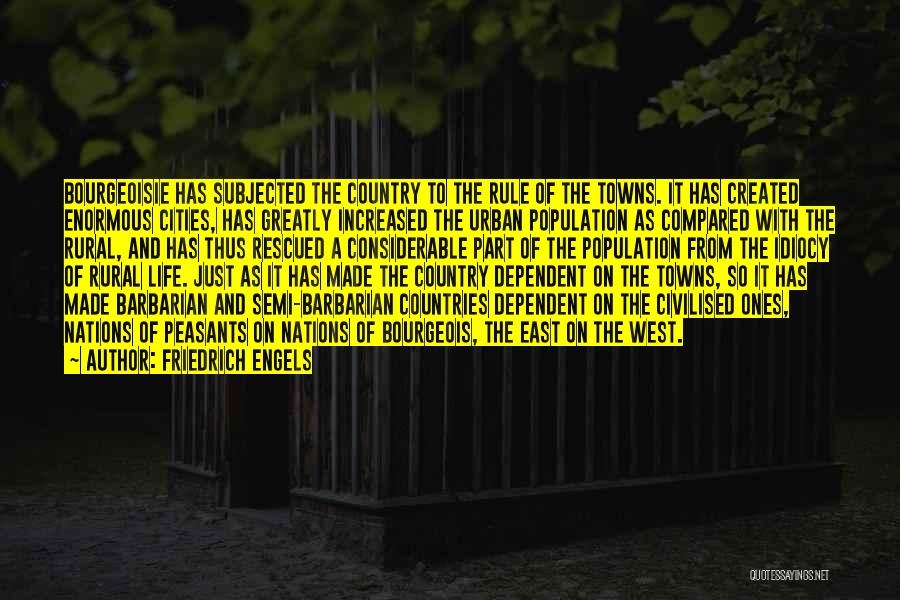 BOURGEOISIE HAS SUBJECTED THE COUNTRY TO THE RULE OF THE TOWNS. IT HAS CREATED ENORMOUS CITIES, HAS GREATLY INCREASED THE URBAN POPULATION AS COMPARED WITH THE RURAL, AND HAS THUS RESCUED A CONSIDERABLE PART OF THE POPULATION FROM THE IDIOCY OF RURAL LIFE. JUST AS IT HAS MADE THE COUNTRY DEPENDENT ON THE TOWNS, SO IT HAS MADE BARBARIAN AND SEMI-BARBARIAN COUNTRIES DEPENDENT ON THE CIVILISED ONES, NATIONS OF PEASANTS ON NATIONS OF BOURGEOIS, THE EAST ON THE WEST.
— AUTHOR: FRIEDRICH ENGELS

QUOTESSAYINGS.NET